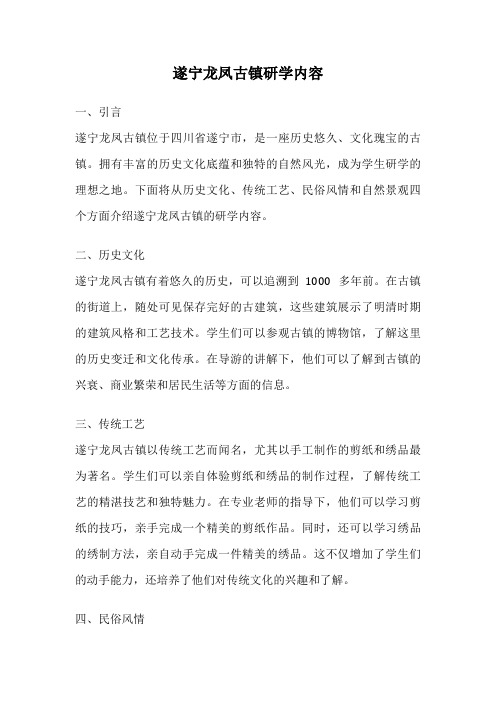 遂宁龙凤古镇研学内容

一、引言

遂宁龙凤古镇位于四川省遂宁市，是一座历史悠久、文化瑰宝的古镇。拥有丰富的历史文化底蕴和独特的自然风光，成为学生研学的理想之地。下面将从历史文化、传统工艺、民俗风情和自然景观四个方面介绍遂宁龙凤古镇的研学内容。

二、历史文化

遂宁龙凤古镇有着悠久的历史，可以追溯到 1000 多年前。在古镇的街道上，随处可见保存完好的古建筑，这些建筑展示了明清时期的建筑风格和工艺技术。学生们可以参观古镇的博物馆，了解这里的历史变迁和文化传承。在导游的讲解下，他们可以了解到古镇的兴衰、商业繁荣和居民生活等方面的信息。

三、传统工艺

遂宁龙凤古镇以传统工艺而闻名，尤其以手工制作的剪纸和绣品最为著名。学生们可以亲自体验剪纸和绣品的制作过程，了解传统工艺的精湛技艺和独特魅力。在专业老师的指导下，他们可以学习剪纸的技巧，亲手完成一个精美的剪纸作品。同时，还可以学习绣品的绣制方法，亲自动手完成一件精美的绣品。这不仅增加了学生们的动手能力，还培养了他们对传统文化的兴趣和了解。

四、民俗风情